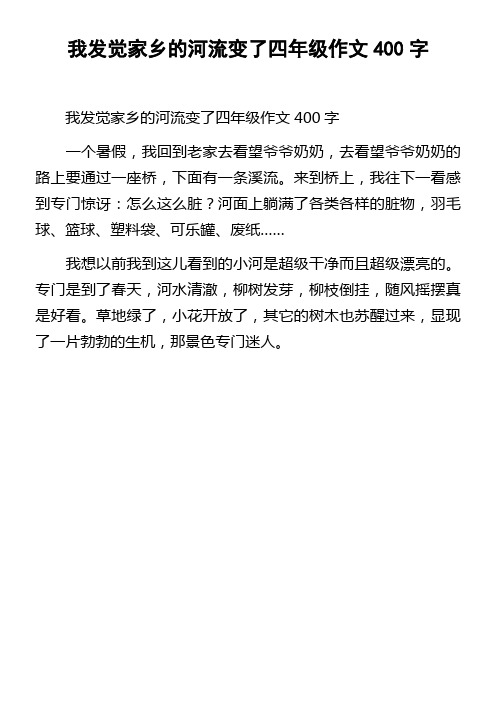 我发觉家乡的河流变了四年级作文 400 字

我发觉家乡的河流变了四年级作文 400 字

一个暑假，我回到老家去看望爷爷奶奶，去看望爷爷奶奶的路上要通过一座桥，下面有一条溪流。来到桥上，我往下一看感到专门惊讶：怎么这么脏？河面上躺满了各类各样的脏物，羽毛球、篮球、塑料袋、可乐罐、废纸……

我想以前我到这儿看到的小河是超级干净而且超级漂亮的。专门是到了春天，河水清澈，柳树发芽，柳枝倒挂，随风摇摆真是好看。草地绿了，小花开放了，其它的树木也苏醒过来，显现了一片勃勃的生机，那景色专门迷人。